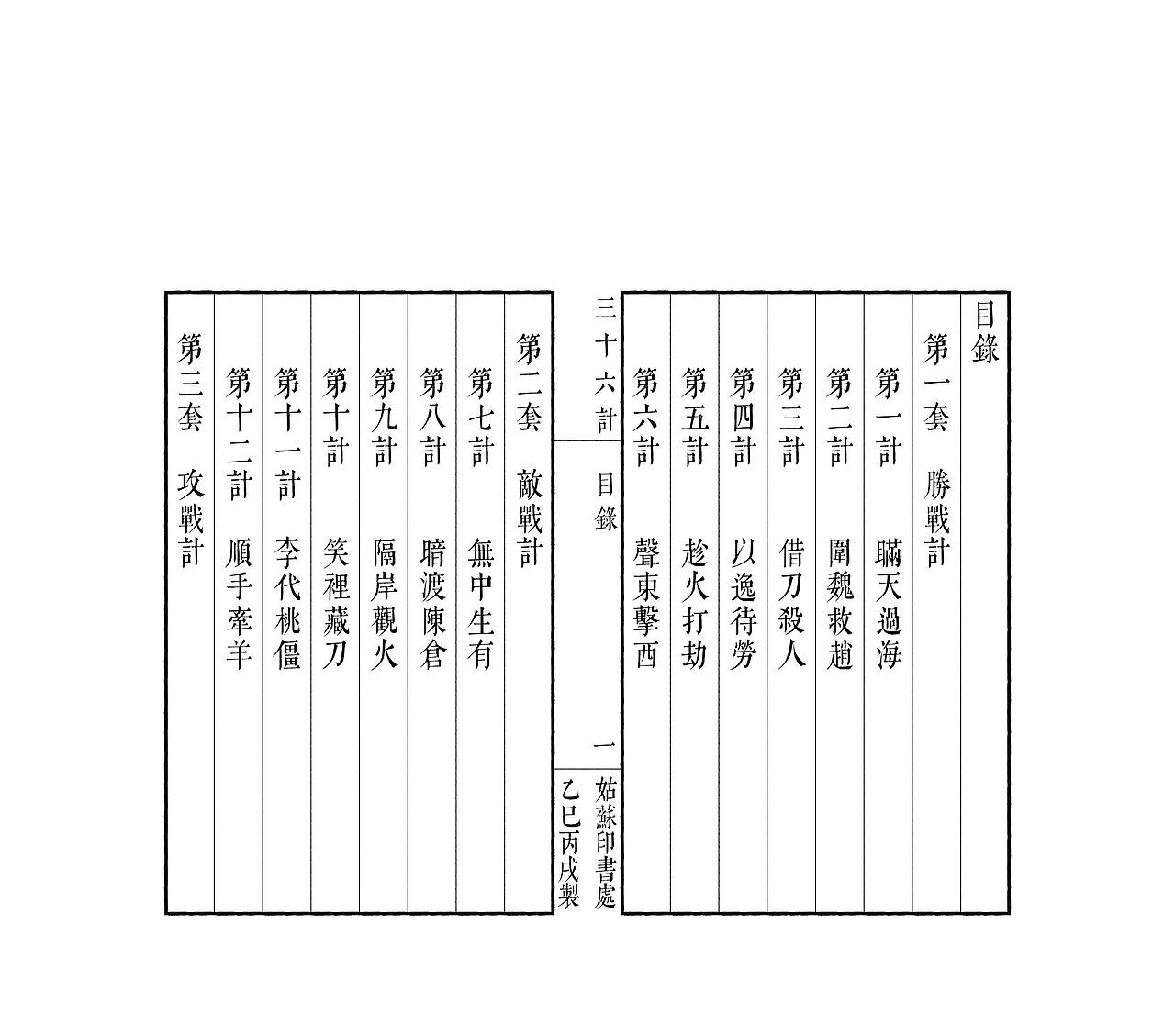 目錄

第一套　勝戰計

第一計　瞞天過海

第二計　圍魏救趙

第三計　借刀殺人

第四計　以逸待勞

第五計　趁火打劫

第六計　聲東擊西

三十六計　目錄　一

姑蘇印書處

乙巳丙戌製

第二套　敵戰計

第七計　無中生有

第八計　暗渡陳倉

第九計　隔岸觀火

第十計　笑裡藏刀

第十一計　李代桃僵

第十二計　順手牽羊

第三套　攻戰計